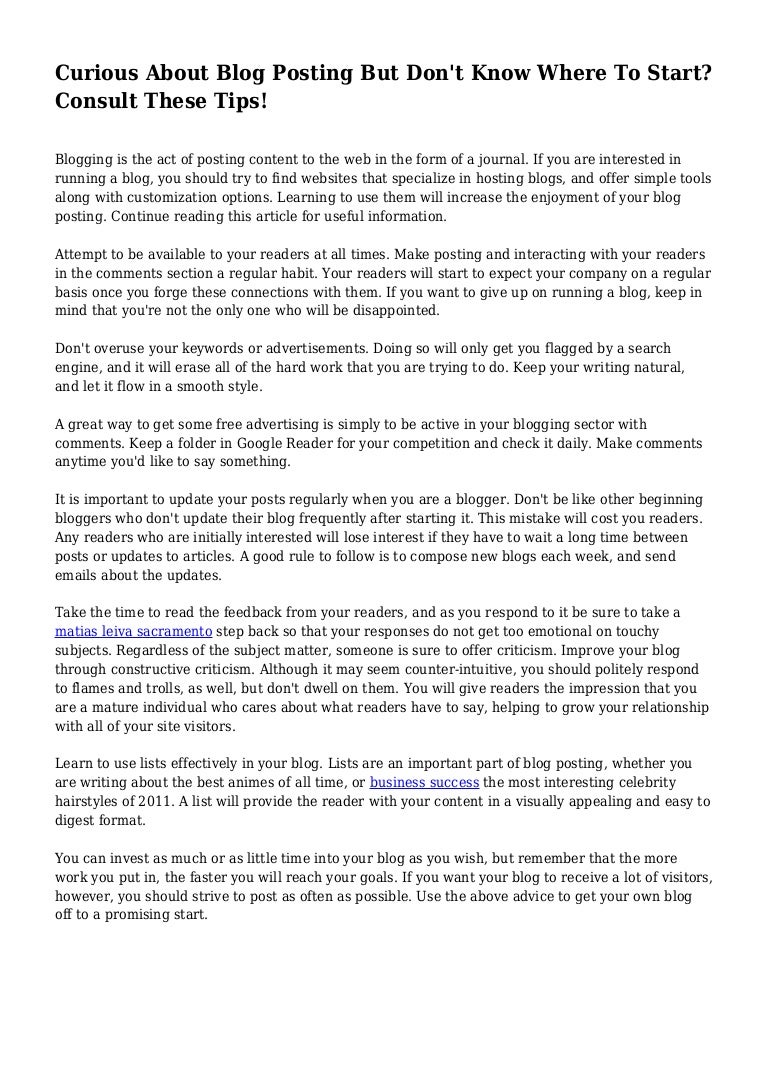 Curious About Blog Posting But Don't Know Where To Start? Consult These Tips!

Blogging is the act of posting content to the web in the form of a journal. If you are interested in running a blog, you should try to find websites that specialize in hosting blogs, and offer simple tools along with customization options. Learning to use them will increase the enjoyment of your blog posting. Continue reading this article for useful information.

Attempt to be available to your readers at all times. Make posting and interacting with your readers in the comments section a regular habit. Your readers will start to expect your company on a regular basis once you forge these connections with them. If you want to give up on running a blog, keep in mind that you're not the only one who will be disappointed.

Don't overuse your keywords or advertisements. Doing so will only get you flagged by a search engine, and it will erase all of the hard work that you are trying to do. Keep your writing natural, and let it flow in a smooth style.

A great way to get some free advertising is simply to be active in your blogging sector with comments. Keep a folder in Google Reader for your competition and check it daily. Make comments anytime you'd like to say something.

It is important to update your posts regularly when you are a blogger. Don't be like other beginning bloggers who don't update their blog frequently after starting it. This mistake will cost you readers. Any readers who are initially interested will lose interest if they have to wait a long time between posts or updates to articles. A good rule to follow is to compose new blogs each week, and send emails about the updates.

Take the time to read the feedback from your readers, and as you respond to it be sure to take a matias leiva sacramento step back so that your responses do not get too emotional on touchy subjects. Regardless of the subject matter, someone is sure to offer criticism. Improve your blog through constructive criticism. Although it may seem counter-intuitive, you should politely respond to flames and trolls, as well, but don't dwell on them. You will give readers the impression that you are a mature individual who cares about what readers have to say, helping to grow your relationship with all of your site visitors.

Learn to use lists effectively in your blog. Lists are an important part of blog posting, whether you are writing about the best animes of all time, or business success the most interesting celebrity hairstyles of 2011. A list will provide the reader with your content in a visually appealing and easy to digest format.

You can invest as much or as little time into your blog as you wish, but remember that the more work you put in, the faster you will reach your goals. If you want your blog to receive a lot of visitors, however, you should strive to post as often as possible. Use the above advice to get your own blog off to a promising start.